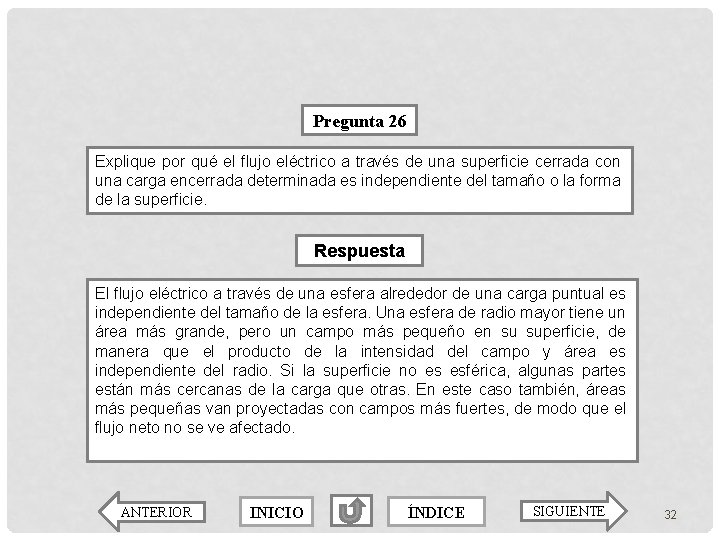 Pregunta 26

Explique por qué el flujo eléctrico a través de una superficie cerrada con una carga encerrada determinada es independiente del tamaño o la forma de la superficie.

Respuesta

El flujo eléctrico a través de una esfera alrededor de una carga puntual es independiente del tamaño de la esfera. Una esfera de radio mayor tiene un área más grande, pero un campo más pequeño en su superficie, de manera que el producto de la intensidad del campo y área es independiente del radio. Si la superficie no es esférica, algunas partes están más cercanas de la carga que otras. En este caso también, áreas más pequeñas van proyectadas con campos más fuertes, de modo que el flujo neto no se ve afectado.

ANTERIOR INICIO ÍNDICE SIGUIENTE 32